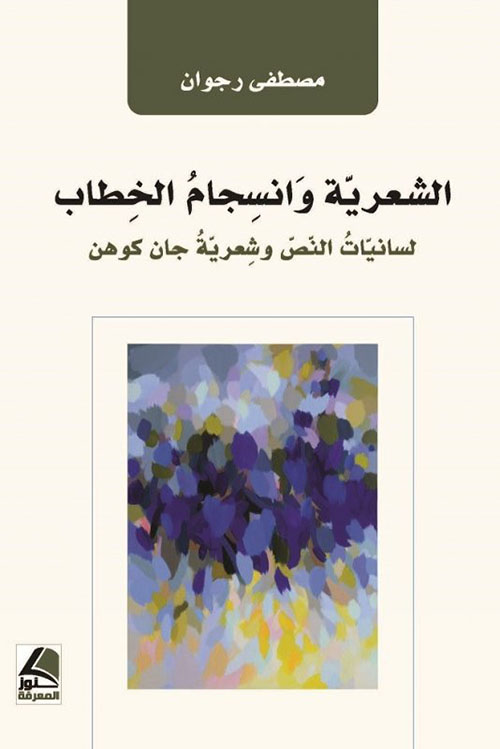 مصطفى رجوان

الشعريّة وَانسِجامُ الخِطاب

لسانيّاتُ النّصّ وشِعريّةُ جان كوهن

كنوز المعرفة